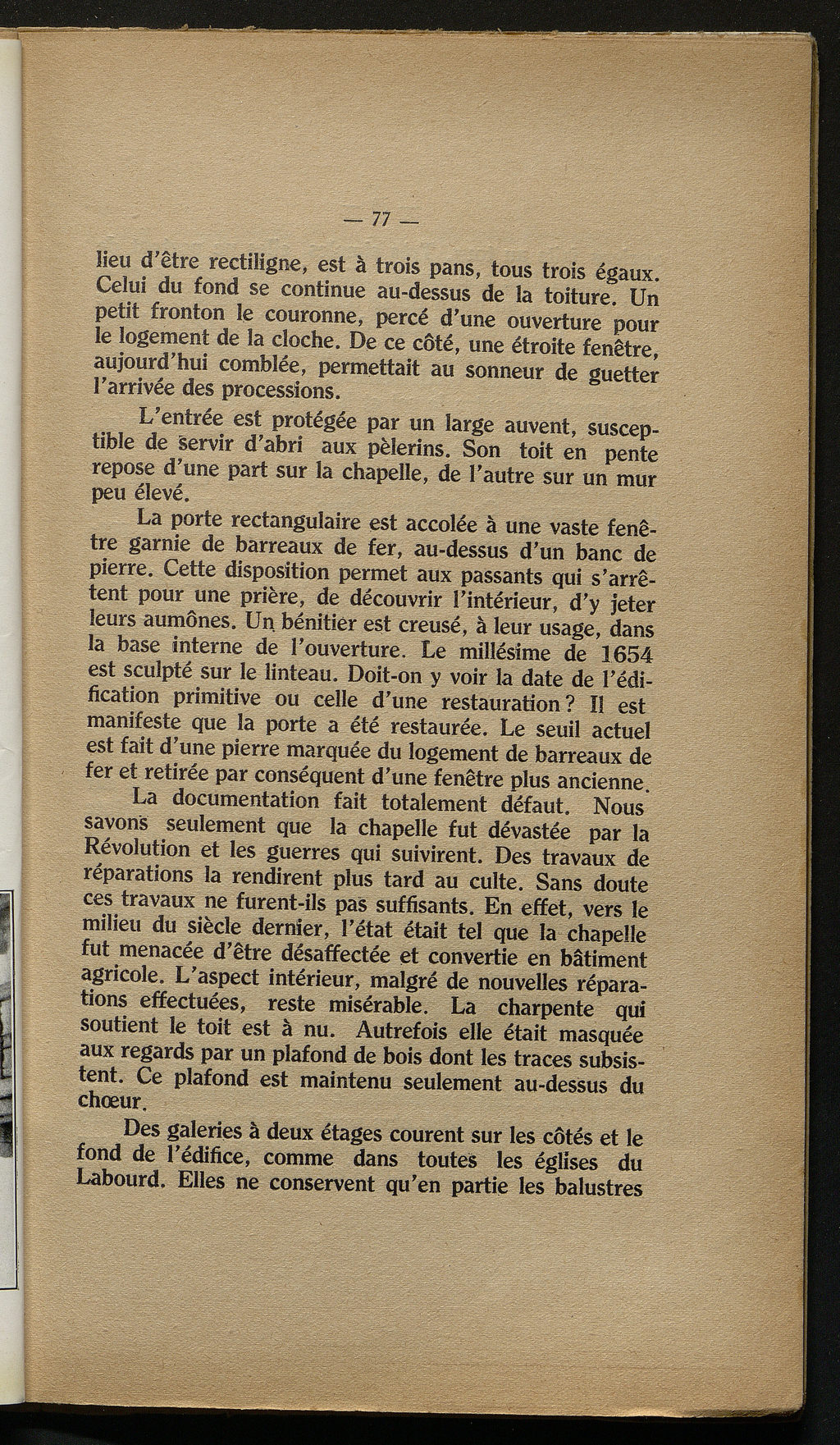 — 77 —

lieu d'être rectiligne, est à trois pans, tous trois égaux. Celui du fond se continue au-dessus de la toiture. Un petit fronton le couronne, percé d'une ouverture pour le logement de la cloche. De ce côté, une étroite fenêtre, aujourd'hui comblée, permettait au sonneur de guetter l'arrivée des processions.

L'entrée est protégée par un large auvent, susceptible de servir d'abri aux pèlerins. Son toit en pente repose d'une part sur la chapelle, de l'autre sur un mur peu élevé.

La porte rectangulaire est accolée à une vaste fenêtre garnie de barreaux de fer, au-dessus d'un banc de pierre. Cette disposition permet aux passants qui s'arrêtent pour une prière, de découvrir l'intérieur, d'y jeter leurs aumônes. Un bénitier est creusé, à leur usage, dans la base interne de l'ouverture. Le millésime de 1654 est sculpté sur le linteau. Doit-on y voir la date de l'édification primitive ou celle d'une restauration ? Il est manifeste que la porte a été restaurée. Le seuil actuel est fait d'une pierre marquée du logement de barreaux de fer et retirée par conséquent d'une fenêtre plus ancienne.

La documentation fait totalement défaut. Nous savons seulement que la chapelle fut dévastée par la Révolution et les guerres qui suivirent. Des travaux de réparations la rendirent plus tard au culte. Sans doute ces travaux ne furent-ils pas suffisants. En effet, vers le milieu du siècle dernier, l'état était tel que la chapelle fut menacée d'être désaffectée et convertie en bâtiment agricole. L'aspect intérieur, malgré de nouvelles réparations effectuées, reste misérable. La charpente qui soutient le toit est à nu. Autrefois elle était masquée aux regards par un plafond de bois dont les traces subsistent. Ce plafond est maintenu seulement au-dessus du chœur.

Des galeries à deux étages courent sur les côtés et le fond de l'édifice, comme dans toutes les églises du Labourd. Elles ne conservent qu'en partie les balustres